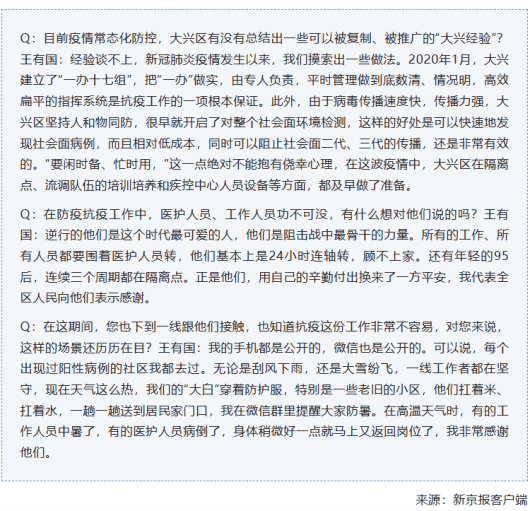 Q：目前疫情常态化防控，大兴区有没有总结出一些可以被复制、被推广的“大兴经验”？王有国：经验谈不上，新冠肺炎疫情发生以来，我们摸索出一些做法。2020年1月，大兴建立了“一办十七组”，把“一办”做实，由专人负责，平时管理做到底数清、情况明，高效扁平的指挥系统是抗疫工作的一项根本保证。此外，由于病毒传播速度快，传播力强，大兴区坚持人和物同防，很早就开启了对整个社会面环境检测，这样的好处是可以快速地发现社会面病例，而且相对低成本，同时可以阻止社会面二代、三代的传播，还是非常有效的。“要闲时备、忙时用，”这一点绝对不能抱有侥幸心理，在这波疫情中，大兴区在隔离点、流调队伍的培训培养和疾控中心人员设备等方面，都及早做了准备。

Q：在防疫抗疫工作中，医护人员、工作人员功不可没，有什么想对他们说的吗？王有国：逆行的他们是这个时代最可爱的人，他们是阻击战中最骨干的力量。所有的工作、所有人员都要围着医护人员转，他们基本上是24小时连轴转，顾不上家。还有年轻的95后，连续三个周期都在隔离点。正是他们，用自己的辛勤付出换来了一方平安，我代表全区人民向他们表示感谢。

Q：在这期间，您也下到一线跟他们接触，也知道抗疫这份工作非常不容易，对您来说，这样的场景还历历在目？王有国：我的手机都是公开的，微信也是公开的。可以说，每个出现过阳性病例的社区我都去过。无论是刮风下雨，还是大雪纷飞，一线工作者都在坚守，现在天气这么热，我们的“大白”穿着防护服，特别是一些老旧的小区，他们扛着米、扛着水，一趟一趟送到居民家门口，我在微信群里提醒大家防暑。在高温天气时，有的工作人员中暑了，有的医护人员病倒了，身体稍微好一点就马上又返回岗位了，我非常感谢他们。

来源：新京报客户端